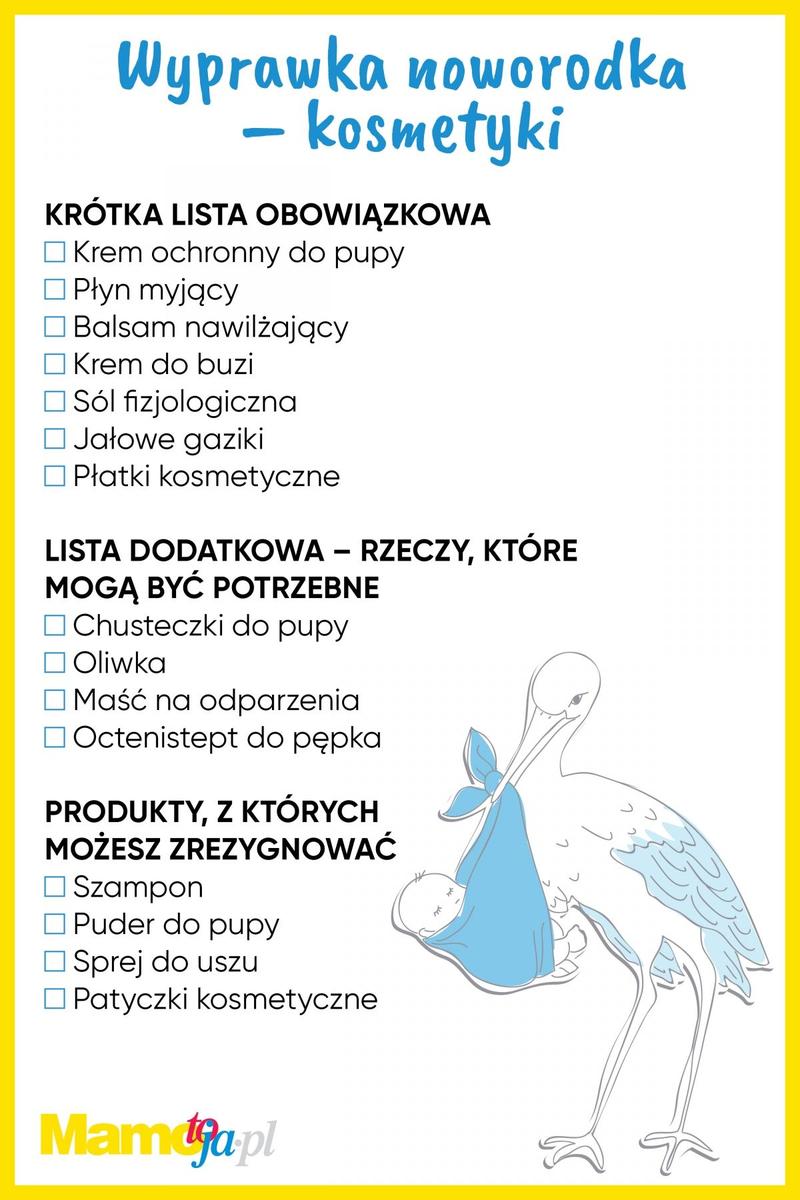 Wyprawka noworodka – kosmetyki

KRÓTKA LISTA OBOWIĄZKOWA
☐ Krem ochronny do pupy
☐ Płyn myjący
☐ Balsam nawilżający
☐ Krem do buzi
☐ Sól fizjologiczna
☐ Jałowe gaziki
☐ Płatki kosmetyczne

LISTA DODATKOWA – RZECZY, KTÓRE MOGĄ BYĆ POTRZEBNE
☐ Chusteczki do pupy
☐ Oliwka
☐ Maść na odparzenia
☐ Octenistept do pępka

PRODUKTY, Z KTÓRYCH MOŻESZ ZREZYGNOWAĆ
☐ Szampon
☐ Puder do pupy
☐ Sprej do uszu
☐ Patyczki kosmetyczne

Mamotoja.pl